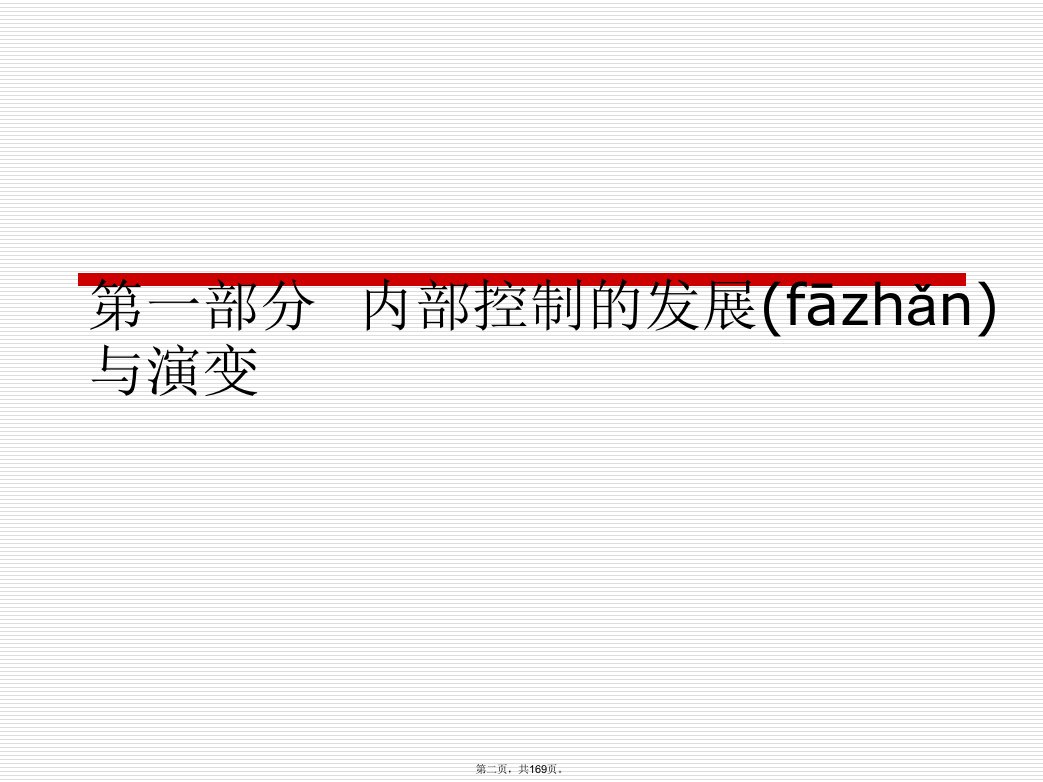 第一部分 内部控制的发展(fāzhǎn)与演变

第二页，共169页。